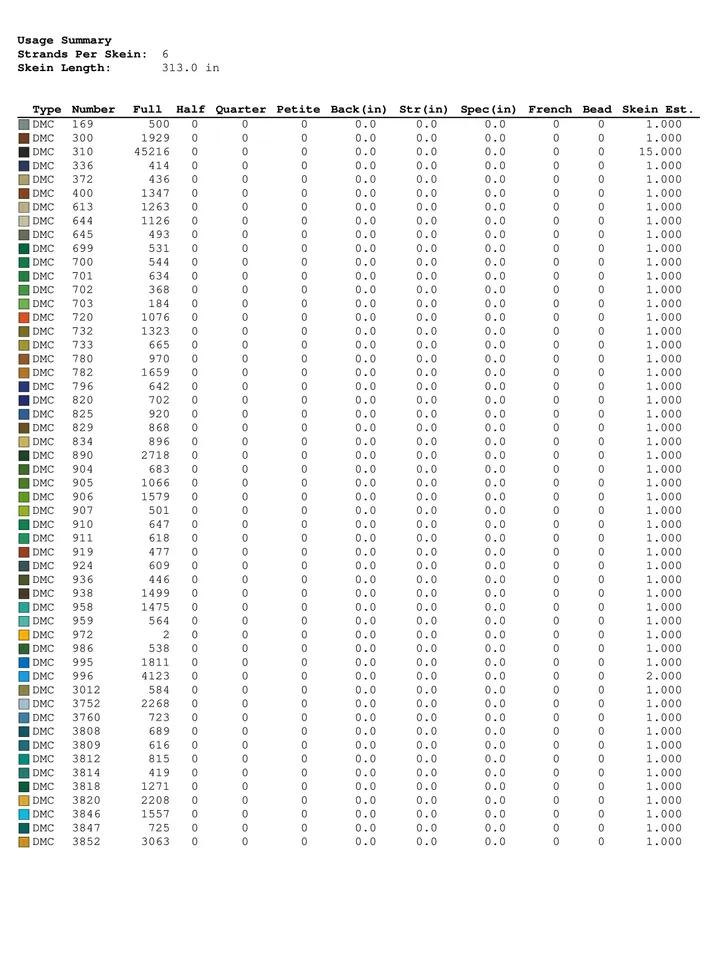 Usage Summary
Strands Per Skein: 6
Skein Length: 313.0 in

| Type | Number | Full | Half | Quarter | Petite | Back(in) | Str(in) | Spec(in) | French | Bead | Skein Est. |
|---|---|---|---|---|---|---|---|---|---|---|---|
| DMC | 169 | 500 | 0 | 0 | 0 | 0.0 | 0.0 | 0.0 | 0 | 0 | 1.000 |
| DMC | 300 | 1929 | 0 | 0 | 0 | 0.0 | 0.0 | 0.0 | 0 | 0 | 1.000 |
| DMC | 310 | 45216 | 0 | 0 | 0 | 0.0 | 0.0 | 0.0 | 0 | 0 | 15.000 |
| DMC | 336 | 414 | 0 | 0 | 0 | 0.0 | 0.0 | 0.0 | 0 | 0 | 1.000 |
| DMC | 372 | 436 | 0 | 0 | 0 | 0.0 | 0.0 | 0.0 | 0 | 0 | 1.000 |
| DMC | 400 | 1347 | 0 | 0 | 0 | 0.0 | 0.0 | 0.0 | 0 | 0 | 1.000 |
| DMC | 613 | 1263 | 0 | 0 | 0 | 0.0 | 0.0 | 0.0 | 0 | 0 | 1.000 |
| DMC | 644 | 1126 | 0 | 0 | 0 | 0.0 | 0.0 | 0.0 | 0 | 0 | 1.000 |
| DMC | 645 | 493 | 0 | 0 | 0 | 0.0 | 0.0 | 0.0 | 0 | 0 | 1.000 |
| DMC | 699 | 531 | 0 | 0 | 0 | 0.0 | 0.0 | 0.0 | 0 | 0 | 1.000 |
| DMC | 700 | 544 | 0 | 0 | 0 | 0.0 | 0.0 | 0.0 | 0 | 0 | 1.000 |
| DMC | 701 | 634 | 0 | 0 | 0 | 0.0 | 0.0 | 0.0 | 0 | 0 | 1.000 |
| DMC | 702 | 368 | 0 | 0 | 0 | 0.0 | 0.0 | 0.0 | 0 | 0 | 1.000 |
| DMC | 703 | 184 | 0 | 0 | 0 | 0.0 | 0.0 | 0.0 | 0 | 0 | 1.000 |
| DMC | 720 | 1076 | 0 | 0 | 0 | 0.0 | 0.0 | 0.0 | 0 | 0 | 1.000 |
| DMC | 732 | 1323 | 0 | 0 | 0 | 0.0 | 0.0 | 0.0 | 0 | 0 | 1.000 |
| DMC | 733 | 665 | 0 | 0 | 0 | 0.0 | 0.0 | 0.0 | 0 | 0 | 1.000 |
| DMC | 780 | 970 | 0 | 0 | 0 | 0.0 | 0.0 | 0.0 | 0 | 0 | 1.000 |
| DMC | 782 | 1659 | 0 | 0 | 0 | 0.0 | 0.0 | 0.0 | 0 | 0 | 1.000 |
| DMC | 796 | 642 | 0 | 0 | 0 | 0.0 | 0.0 | 0.0 | 0 | 0 | 1.000 |
| DMC | 820 | 702 | 0 | 0 | 0 | 0.0 | 0.0 | 0.0 | 0 | 0 | 1.000 |
| DMC | 825 | 920 | 0 | 0 | 0 | 0.0 | 0.0 | 0.0 | 0 | 0 | 1.000 |
| DMC | 829 | 868 | 0 | 0 | 0 | 0.0 | 0.0 | 0.0 | 0 | 0 | 1.000 |
| DMC | 834 | 896 | 0 | 0 | 0 | 0.0 | 0.0 | 0.0 | 0 | 0 | 1.000 |
| DMC | 890 | 2718 | 0 | 0 | 0 | 0.0 | 0.0 | 0.0 | 0 | 0 | 1.000 |
| DMC | 904 | 683 | 0 | 0 | 0 | 0.0 | 0.0 | 0.0 | 0 | 0 | 1.000 |
| DMC | 905 | 1066 | 0 | 0 | 0 | 0.0 | 0.0 | 0.0 | 0 | 0 | 1.000 |
| DMC | 906 | 1579 | 0 | 0 | 0 | 0.0 | 0.0 | 0.0 | 0 | 0 | 1.000 |
| DMC | 907 | 501 | 0 | 0 | 0 | 0.0 | 0.0 | 0.0 | 0 | 0 | 1.000 |
| DMC | 910 | 647 | 0 | 0 | 0 | 0.0 | 0.0 | 0.0 | 0 | 0 | 1.000 |
| DMC | 911 | 618 | 0 | 0 | 0 | 0.0 | 0.0 | 0.0 | 0 | 0 | 1.000 |
| DMC | 919 | 477 | 0 | 0 | 0 | 0.0 | 0.0 | 0.0 | 0 | 0 | 1.000 |
| DMC | 924 | 609 | 0 | 0 | 0 | 0.0 | 0.0 | 0.0 | 0 | 0 | 1.000 |
| DMC | 936 | 446 | 0 | 0 | 0 | 0.0 | 0.0 | 0.0 | 0 | 0 | 1.000 |
| DMC | 938 | 1499 | 0 | 0 | 0 | 0.0 | 0.0 | 0.0 | 0 | 0 | 1.000 |
| DMC | 958 | 1475 | 0 | 0 | 0 | 0.0 | 0.0 | 0.0 | 0 | 0 | 1.000 |
| DMC | 959 | 564 | 0 | 0 | 0 | 0.0 | 0.0 | 0.0 | 0 | 0 | 1.000 |
| DMC | 972 | 2 | 0 | 0 | 0 | 0.0 | 0.0 | 0.0 | 0 | 0 | 1.000 |
| DMC | 986 | 538 | 0 | 0 | 0 | 0.0 | 0.0 | 0.0 | 0 | 0 | 1.000 |
| DMC | 995 | 1811 | 0 | 0 | 0 | 0.0 | 0.0 | 0.0 | 0 | 0 | 1.000 |
| DMC | 996 | 4123 | 0 | 0 | 0 | 0.0 | 0.0 | 0.0 | 0 | 0 | 2.000 |
| DMC | 3012 | 584 | 0 | 0 | 0 | 0.0 | 0.0 | 0.0 | 0 | 0 | 1.000 |
| DMC | 3752 | 2268 | 0 | 0 | 0 | 0.0 | 0.0 | 0.0 | 0 | 0 | 1.000 |
| DMC | 3760 | 723 | 0 | 0 | 0 | 0.0 | 0.0 | 0.0 | 0 | 0 | 1.000 |
| DMC | 3808 | 689 | 0 | 0 | 0 | 0.0 | 0.0 | 0.0 | 0 | 0 | 1.000 |
| DMC | 3809 | 616 | 0 | 0 | 0 | 0.0 | 0.0 | 0.0 | 0 | 0 | 1.000 |
| DMC | 3812 | 815 | 0 | 0 | 0 | 0.0 | 0.0 | 0.0 | 0 | 0 | 1.000 |
| DMC | 3814 | 419 | 0 | 0 | 0 | 0.0 | 0.0 | 0.0 | 0 | 0 | 1.000 |
| DMC | 3818 | 1271 | 0 | 0 | 0 | 0.0 | 0.0 | 0.0 | 0 | 0 | 1.000 |
| DMC | 3820 | 2208 | 0 | 0 | 0 | 0.0 | 0.0 | 0.0 | 0 | 0 | 1.000 |
| DMC | 3846 | 1557 | 0 | 0 | 0 | 0.0 | 0.0 | 0.0 | 0 | 0 | 1.000 |
| DMC | 3847 | 725 | 0 | 0 | 0 | 0.0 | 0.0 | 0.0 | 0 | 0 | 1.000 |
| DMC | 3852 | 3063 | 0 | 0 | 0 | 0.0 | 0.0 | 0.0 | 0 | 0 | 1.000 |